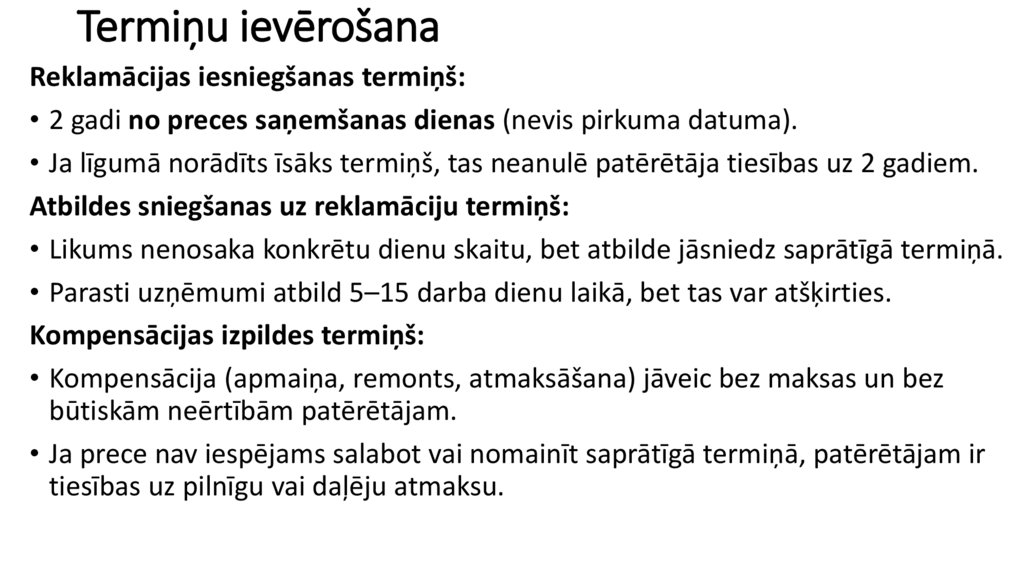 Termiņu ievērošana

Reklamācijas iesniegšanas termiņš:

• 2 gadi no preces saņemšanas dienas (nevis pirkuma datuma).

• Ja līgumā norādīts īsāks termiņš, tas neanulē patērētāja tiesības uz 2 gadiem.

Atbildes sniegšanas uz reklamāciju termiņš:

• Likums nenosaka konkrētu dienu skaitu, bet atbilde jāsniedz saprātīgā termiņā.

• Parasti uzņēmumi atbild 5–15 darba dienu laikā, bet tas var atšķirties.

Kompensācijas izpildes termiņš:

• Kompensācija (apmaiņa, remonts, atmaksāšana) jāveic bez maksas un bez būtiskām neērtībām patērētājam.

• Ja prece nav iespējams salabot vai nomainīt saprātīgā termiņā, patērētājam ir tiesības uz pilnīgu vai daļēju atmaksu.